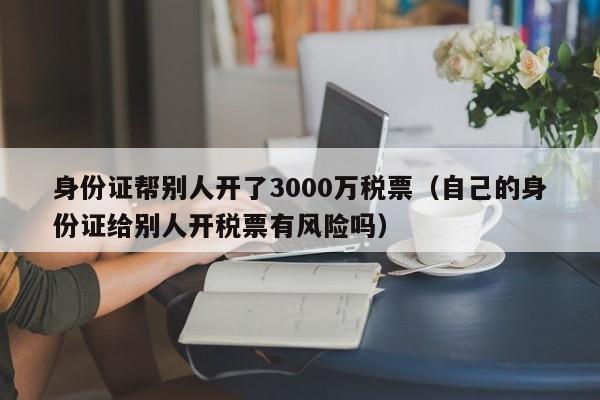 身份证帮别人开了3000万税票（自己的身份证给别人开税票有风险吗）